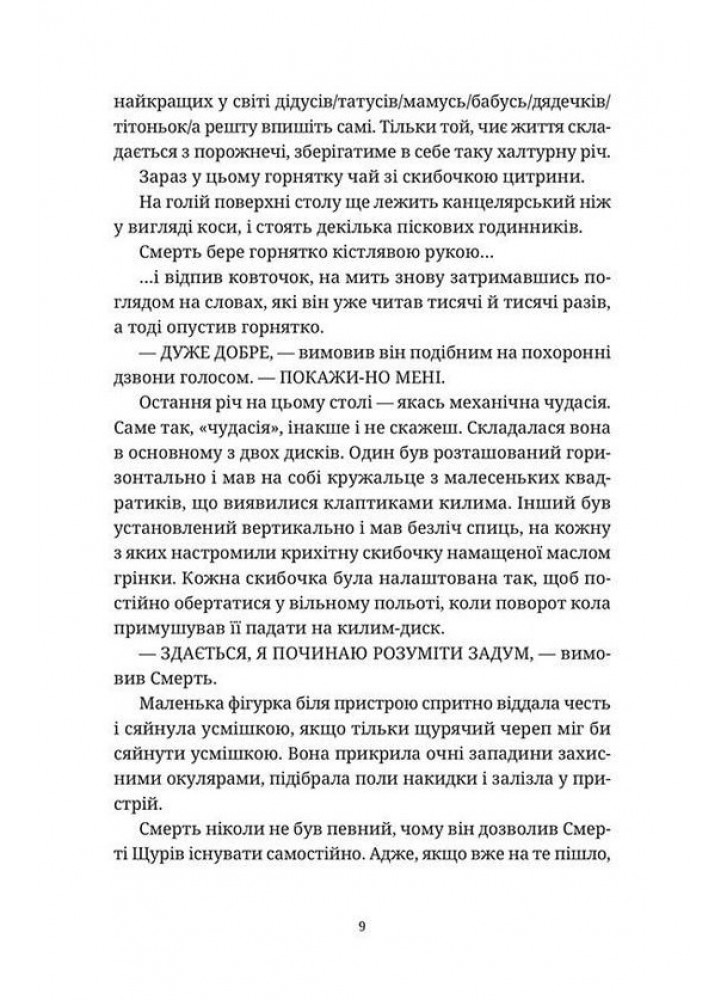 найкращих у світі дідусів/татусів/мамусь/бабусь/дядечків/тітоньок/а решту впишіть самі. Тільки той, чиє життя складається з порожнечі, зберігатиме в себе таку халтурну річ.

Зараз у цьому горнятку чай зі скибочкою цитрини.

На голій поверхні столу ще лежить канцелярський ніж у вигляді коси, і стоять декілька піскових годинників.

Смерть бере горнятко кістлявою рукою…

…і відпив ковточок, на мить знову затримавшись поглядом на словах, які він уже читав тисячі й тисячі разів, а тоді опустив горнятко.

— ДУЖЕ ДОБРЕ, — вимовив він подібним на похоронні дзвони голосом. — ПОКАЖИ-НО МЕНІ.

Остання річ на цьому столі — якась механічна чудасія. Саме так, «чудасія», інакше і не скажеш. Складалася вона в основному з двох дисків. Один був розташований горизонтально і мав на собі кружальце з малесеньких квадратиків, що виявилися клаптиками килима. Інший був установлений вертикально і мав безліч спиць, на кожну з яких настромили крихітну скибочку намащеної маслом грінки. Кожна скибочка була налаштована так, щоб постійно обертатися у вільному польоті, коли поворот кола примушував її падати на килим-диск.

— ЗДАЄТЬСЯ, Я ПОЧИНАЮ РОЗУМІТИ ЗАДУМ, — вимовив Смерть.

Маленька фігурка біля пристрою спритно віддала честь і сяйнула усмішкою, якщо тільки щурячий череп міг би сяйнути усмішкою. Вона прикрила очні западини захисними окулярами, підібрала поли накидки і залізла у пристрій.

Смерть ніколи не був певний, чому він дозволив Смерті Щурів існувати самостійно. Адже, якщо вже на те пішло,

9